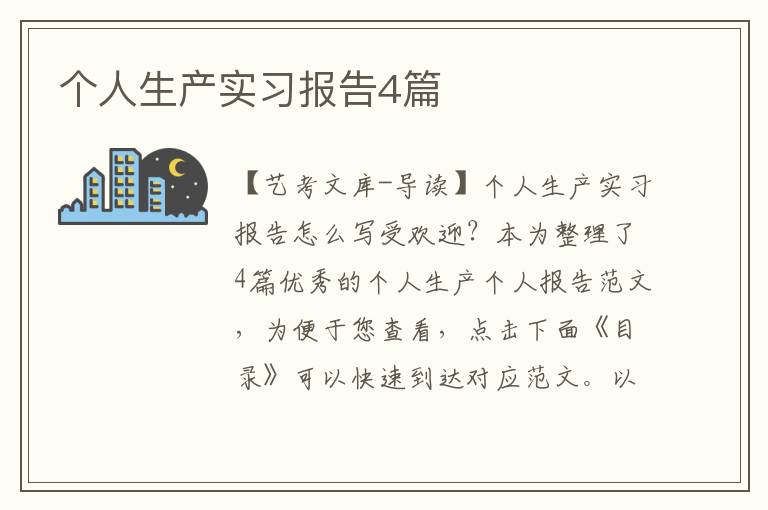 个人生产实习报告4篇

【艺考文库-导读】个人生产实习报告怎么写受欢迎？本为整理了4篇优秀的个人生产个人报告范文，为便于您查看，点击下面《目录》可以快速到达对应范文。以